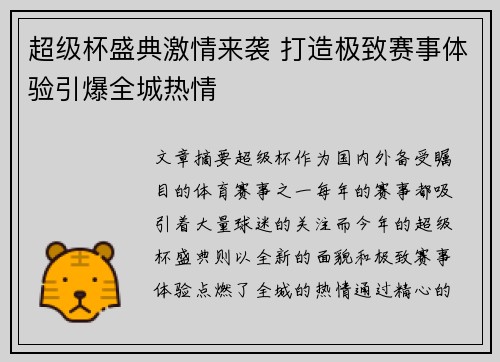 超级杯盛典激情来袭 打造极致赛事体验引爆全城热情

文章摘要超级杯作为国内外备受瞩目的体育赛事之一每年的赛事都吸引着大量球迷的关注而今年的超级杯盛典则以全新的面貌和极致赛事体验点燃了全城的热情通过精心的